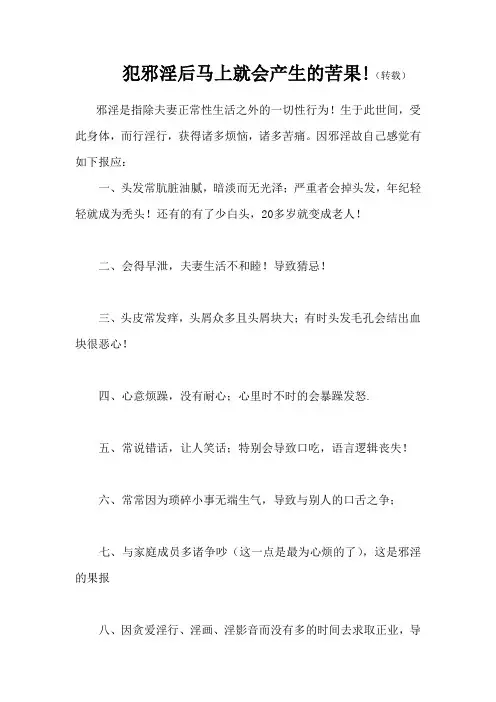 犯邪淫后马上就会产生的苦果!（转载）

邪淫是指除夫妻正常性生活之外的一切性行为！生于此世间，受此身体，而行淫行，获得诸多烦恼，诸多苦痛。因邪淫故自己感觉有如下报应：

一、头发常肮脏油腻，暗淡而无光泽；严重者会掉头发，年纪轻轻就成为秃头！还有的有了少白头，20多岁就变成老人！

二、会得早泄，夫妻生活不和睦！导致猜忌！

三、头皮常发痒，头屑众多且头屑块大；有时头发毛孔会结出血块很恶心！

四、心意烦躁，没有耐心；心里时不时的会暴躁发怒.

五、常说错话，让人笑话；特别会导致口吃，语言逻辑丧失！

六、常常因为琐碎小事无端生气，导致与别人的口舌之争；

七、与家庭成员多诸争吵（这一点是最为心烦的了），这是邪淫的果报

八、因贪爱淫行、淫画、淫影音而没有多的时间去求取正业，导